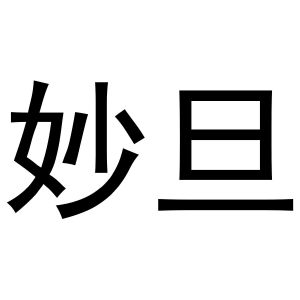 妙旦